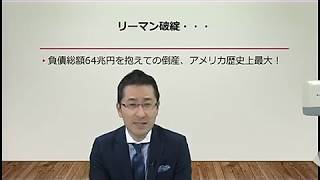 リーマン破綻・・・

・負債総額64兆円を抱えての倒産、アメリカ歴史上最大！